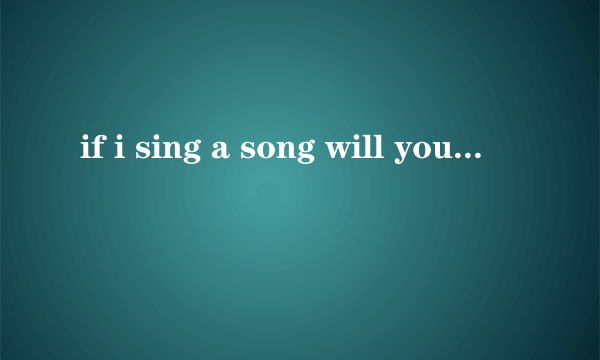 if i sing a song will you...